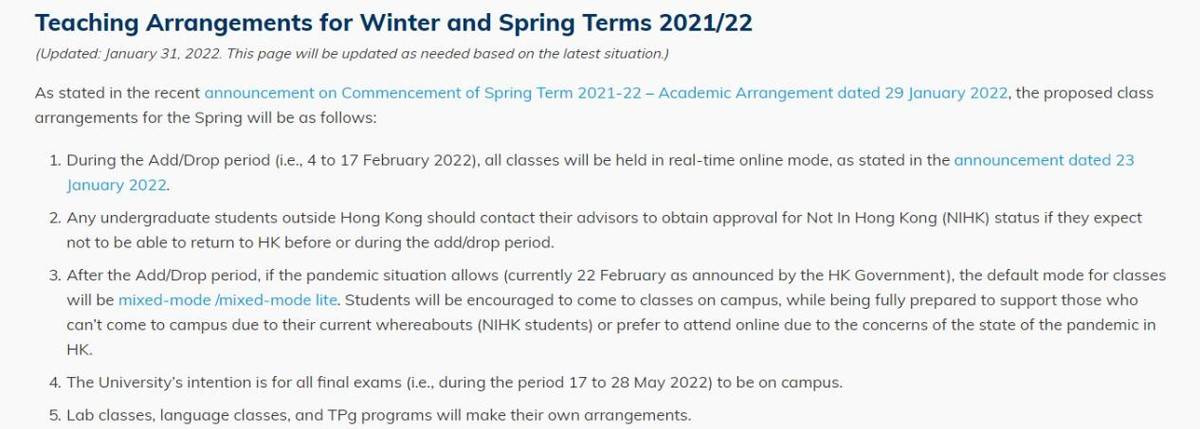 Teaching Arrangements for Winter and Spring Terms 2021/22

(Updated: January 31, 2022. This page will be updated as needed based on the latest situation.)

As stated in the recent announcement on Commencement of Spring Term 2021-22 – Academic Arrangement dated 29 January 2022, the proposed class arrangements for the Spring will be as follows:

1. During the Add/Drop period (i.e., 4 to 17 February 2022), all classes will be held in real-time online mode, as stated in the announcement dated 23 January 2022.

2. Any undergraduate students outside Hong Kong should contact their advisors to obtain approval for Not In Hong Kong (NIHK) status if they expect not to be able to return to HK before or during the add/drop period.

3. After the Add/Drop period, if the pandemic situation allows (currently 22 February as announced by the HK Government), the default mode for classes will be mixed-mode /mixed-mode lite. Students will be encouraged to come to classes on campus, while being fully prepared to support those who can't come to campus due to their current whereabouts (NIHK students) or prefer to attend online due to the concerns of the state of the pandemic in HK.

4. The University's intention is for all final exams (i.e., during the period 17 to 28 May 2022) to be on campus.

5. Lab classes, language classes, and TPg programs will make their own arrangements.